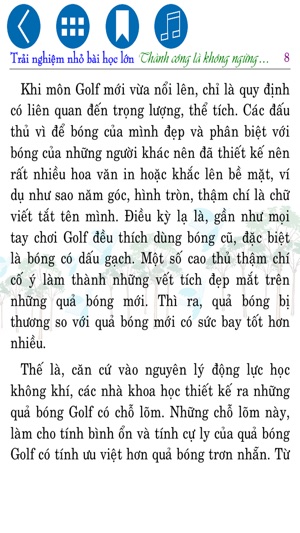 Trải nghiệm nhỏ bài học lớn Thành công là không ngừng... 8

Khi môn Golf mới vừa nổi lên, chỉ là quy định có liên quan đến trọng lượng, thể tích. Các đấu thủ vì để bóng của mình đẹp và phân biệt với bóng của những người khác nên đã thiết kế nên rất nhiều hoa văn in hoặc khắc lên bề mặt, ví dụ như sao năm góc, hình tròn, thậm chí là chữ viết tắt tên mình. Điều kỳ lạ là, gần như mọi tay chơi Golf đều thích dùng bóng cũ, đặc biệt là bóng có dấu gạch. Một số cao thủ thậm chí cố ý làm thành những vết tích đẹp mắt trên những quả bóng mới. Thì ra, quả bóng bị thương so với quả bóng mới có sức bay tốt hơn nhiều.

Thế là, căn cứ vào nguyên lý động lực học không khí, các nhà khoa học thiết kế ra những quả bóng Golf có chỗ lõm. Những chỗ lõm này, làm cho tính bình ổn và tính cự ly của quả bóng Golf có tính ưu việt hơn quả bóng trơn nhẵn. Từ